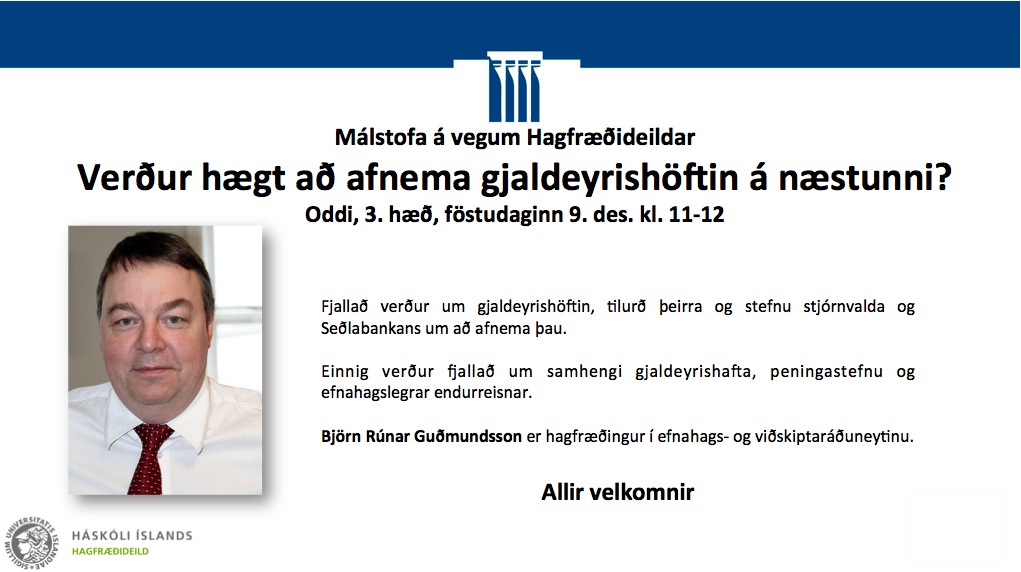 Málstofa á vegum Hagfræðideildar

Verður hægt að afnema gjaldeyrishöftin á næstunni?

Oddi, 3. hæð, föstudaginn 9. des. kl. 11-12

Fjallað verður um gjaldeyrishöftin, tilurð þeirra og stefnu stjórnvalda og Seðlabankans um að afnema þau.

Einnig verður fjallað um samhengi gjaldeyrishafta, peningastefnu og efnahagslegrar endurreisnar.

Björn Rúnar Guðmundsson er hagfræðingur í efnahags- og viðskiptaráðuneytinu.

Allir velkomnir

HÁSKÓLI ÍSLANDS
HAGFRÆÐIDEILD